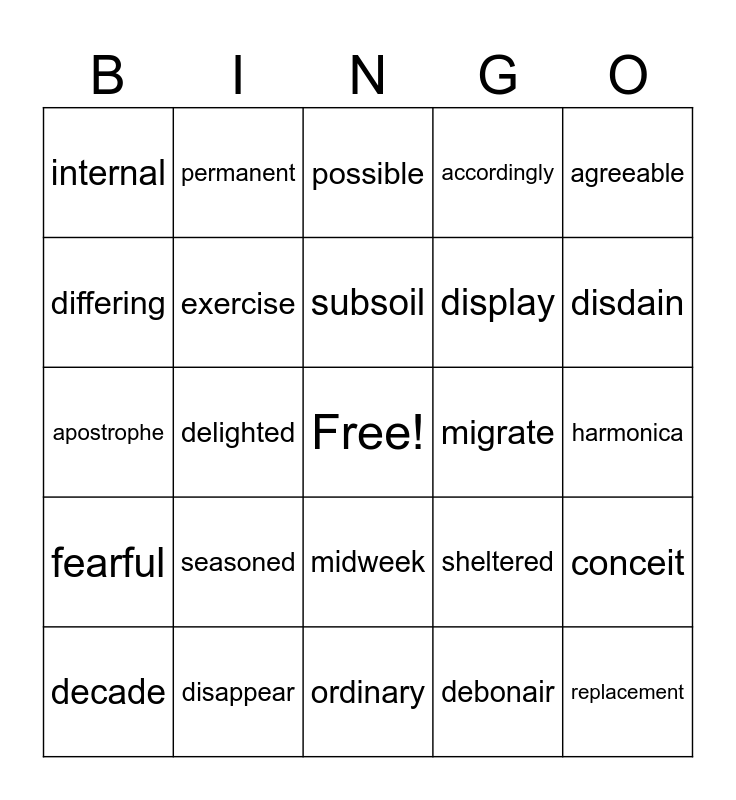 | B | I | N | G | O |
|---|---|---|---|---|
| internal | permanent | possible | accordingly | agreeable |
| differing | exercise | subsoil | display | disdain |
| apostrophe | delighted | Free! | migrate | harmonica |
| fearful | seasoned | midweek | sheltered | conceit |
| decade | disappear | ordinary | debonair | replacement |